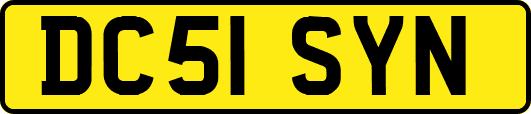 DC51 SYN